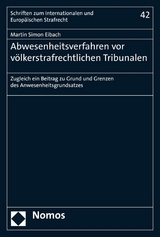 Schriften zum Internationalen und Europäischen Strafrecht

42

Martin Simon Eibach

Abwesenheitsverfahren vor völkerstrafrechtlichen Tribunalen

Zugleich ein Beitrag zu Grund und Grenzen des Anwesenheitsgrundsatzes

Nomos